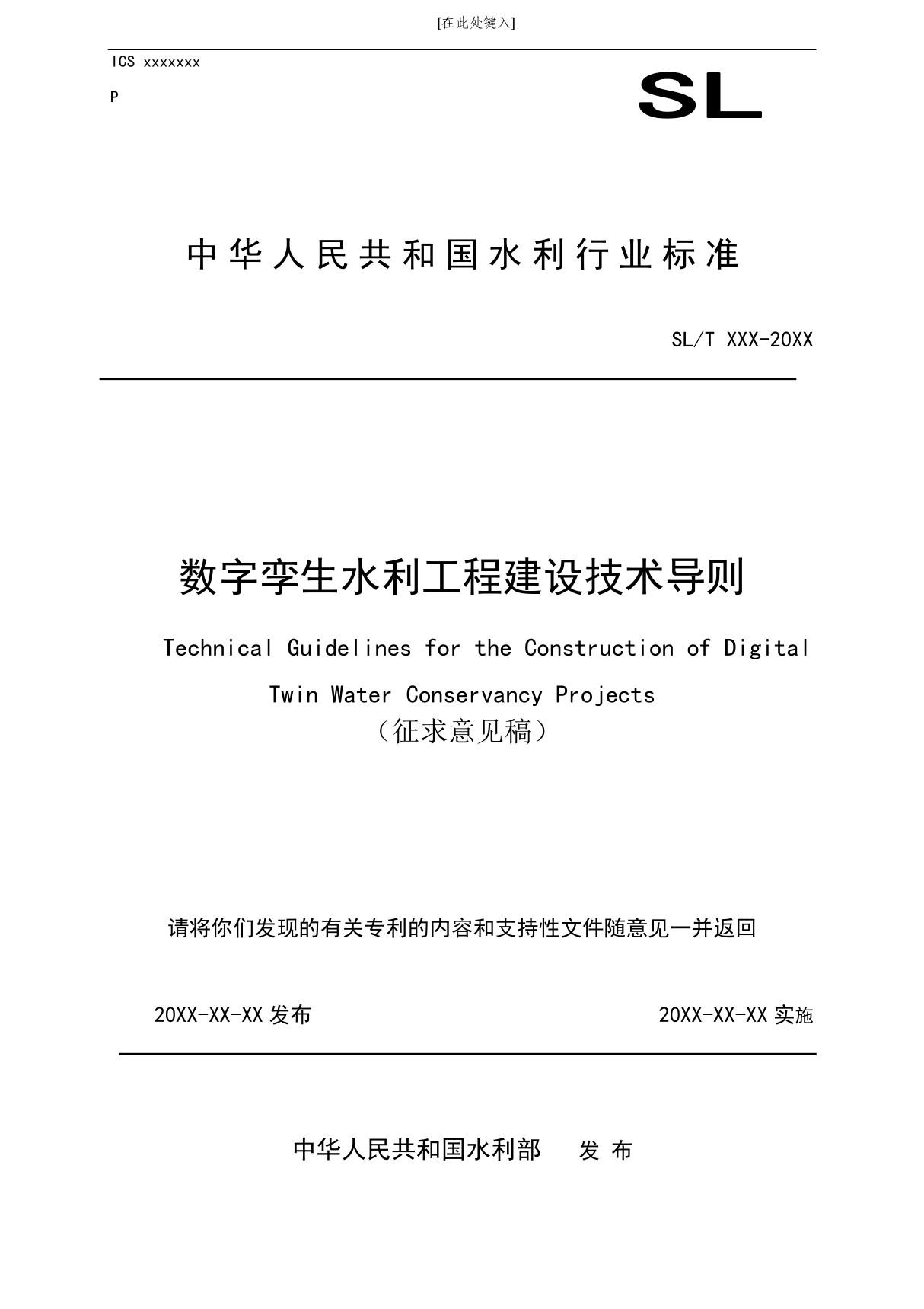 [在此处键入]

ICS xxxxxxx

P

SL

中华人民共和国水利行业标准

SL/T XXX-20XX

数字孪生水利工程建设技术导则

Technical Guidelines for the Construction of Digital Twin Water Conservancy Projects

（征求意见稿）

请将你们发现的有关专利的内容和支持性文件随意见一并返回

20XX-XX-XX 发布

20XX-XX-XX 实施

中华人民共和国水利部 发 布